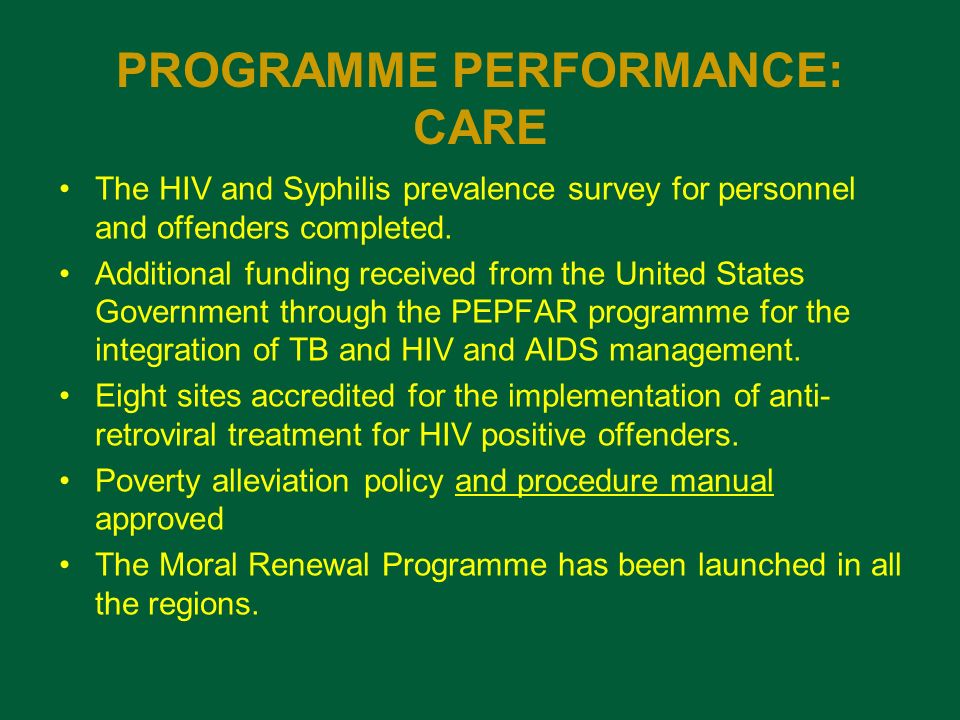 PROGRAMME PERFORMANCE: CARE

• The HIV and Syphilis prevalence survey for personnel and offenders completed.

• Additional funding received from the United States Government through the PEPFAR programme for the integration of TB and HIV and AIDS management.

• Eight sites accredited for the implementation of anti-retroviral treatment for HIV positive offenders.

• Poverty alleviation policy and procedure manual approved

• The Moral Renewal Programme has been launched in all the regions.